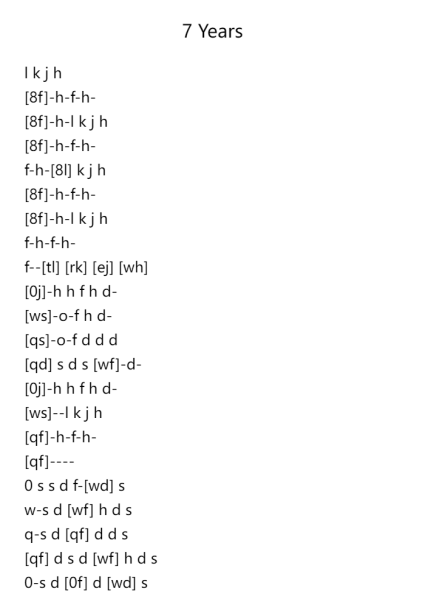 7 Years

l k j h
[8f]-h-f-h-
[8f]-h-l k j h
[8f]-h-f-h-
f-h-[8l] k j h
[8f]-h-f-h-
[8f]-h-l k j h
f-h-f-h-
f--[tl] [rk] [ej] [wh]
[0j]-h h f h d-
[ws]-o-f h d-
[qs]-o-f d d d
[qd] s d s [wf]-d-
[0j]-h h f h d-
[ws]--l k j h
[qf]-h-f-h-
[qf]----
0 s s d f-[wd] s
w-s d [wf] h d s
q-s d [qf] d d s
[qf] d s d [wf] h d s
0-s d [0f] d [wd] s